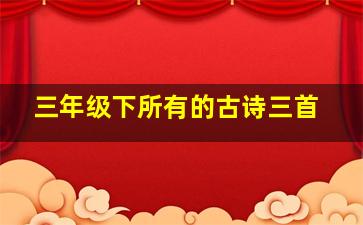 三年级下所有的古诗三首